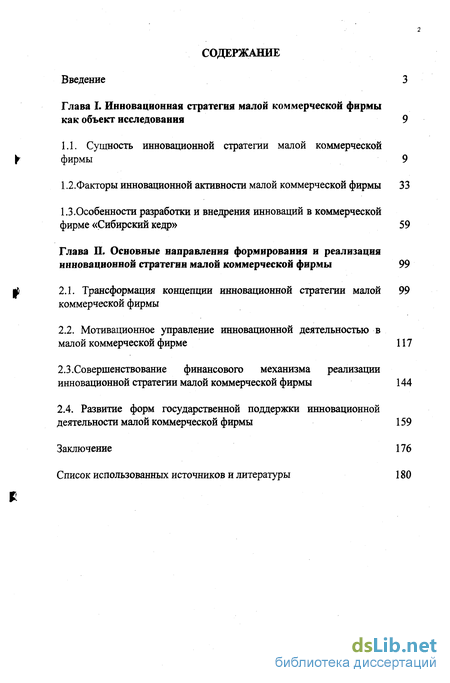 2

СОДЕРЖАНИЕ

Введение 3

Глава I. Инновационная стратегия малой коммерческой фирмы как объект исследования 9

1.1. Сущность инновационной стратегии малой коммерческой фирмы 9

1.2.Факторы инновационной активности малой коммерческой фирмы 33

1.3.Особенности разработки и внедрения инноваций в коммерческой фирме «Сибирский кедр» 59

Глава II. Основные направления формирования и реализация инновационной стратегии малой коммерческой фирмы 99

2.1. Трансформация концепции инновационной стратегии малой коммерческой фирмы 99

2.2. Мотивационное управление инновационной деятельностью в малой коммерческой фирме 117

2.3.Совершенствование финансового механизма реализации инновационной стратегии малой коммерческой фирмы 144

2.4. Развитие форм государственной поддержки инновационной деятельности малой коммерческой фирмы 159

Заключение 176

Список использованных источников и литературы 180

dsLib.net
библиотека диссертаций